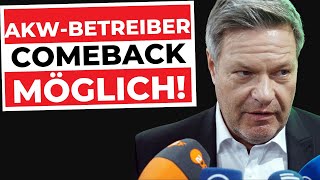 AKW-BETREIBER
COMEBACK
MÖGLICH!